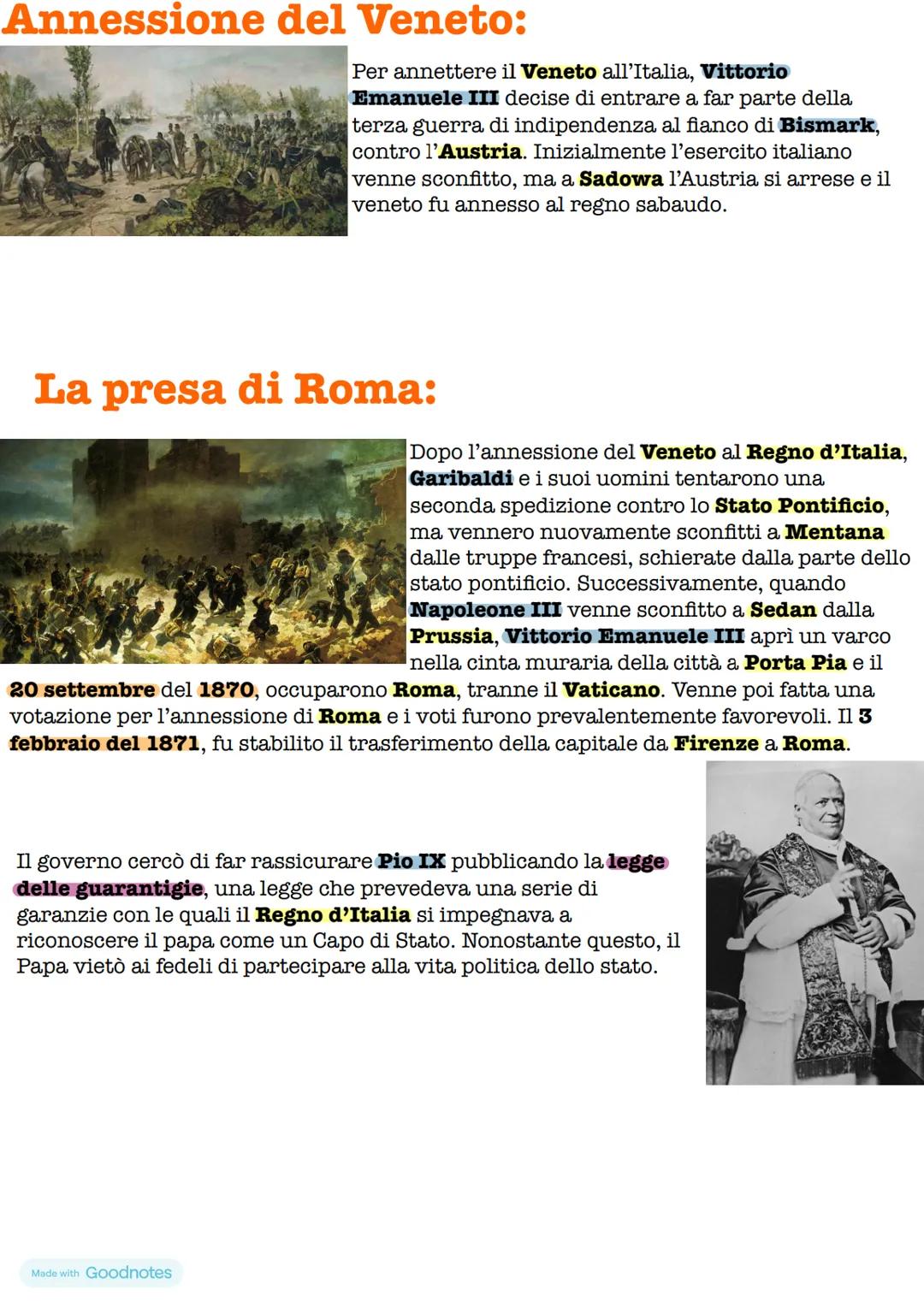 Annessione del Veneto:

Per annettere il Veneto all'Italia, Vittorio Emanuele III decise di entrare a far parte della terza guerra di indipendenza al fianco di Bismark, contro l'Austria. Inizialmente l'esercito italiano venne sconfitto, ma a Sadowa l'Austria si arrese e il veneto fu annesso al regno sabaudo.

La presa di Roma:

Dopo l'annessione del Veneto al Regno d'Italia, Garibaldi e i suoi uomini tentarono una seconda spedizione contro lo Stato Pontificio, ma vennero nuovamente sconfitti a Mentana dalle truppe francesi, schierate dalla parte dello stato pontificio. Successivamente, quando Napoleone III venne sconfitto a Sedan dalla Prussia, Vittorio Emanuele III aprì un varco nella cinta muraria della città a Porta Pia e il 20 settembre del 1870, occuparono Roma, tranne il Vaticano. Venne poi fatta una votazione per l'annessione di Roma e i voti furono prevalentemente favorevoli. Il 3 febbraio del 1871, fu stabilito il trasferimento della capitale da Firenze a Roma.

Il governo cercò di far rassicurare Pio IX pubblicando la legge delle guarantigie, una legge che prevedeva una serie di garanzie con le quali il Regno d'Italia si impegnava a riconoscere il papa come un Capo di Stato. Nonostante questo, il Papa vietò ai fedeli di partecipare alla vita politica dello stato.

Made with Goodnotes